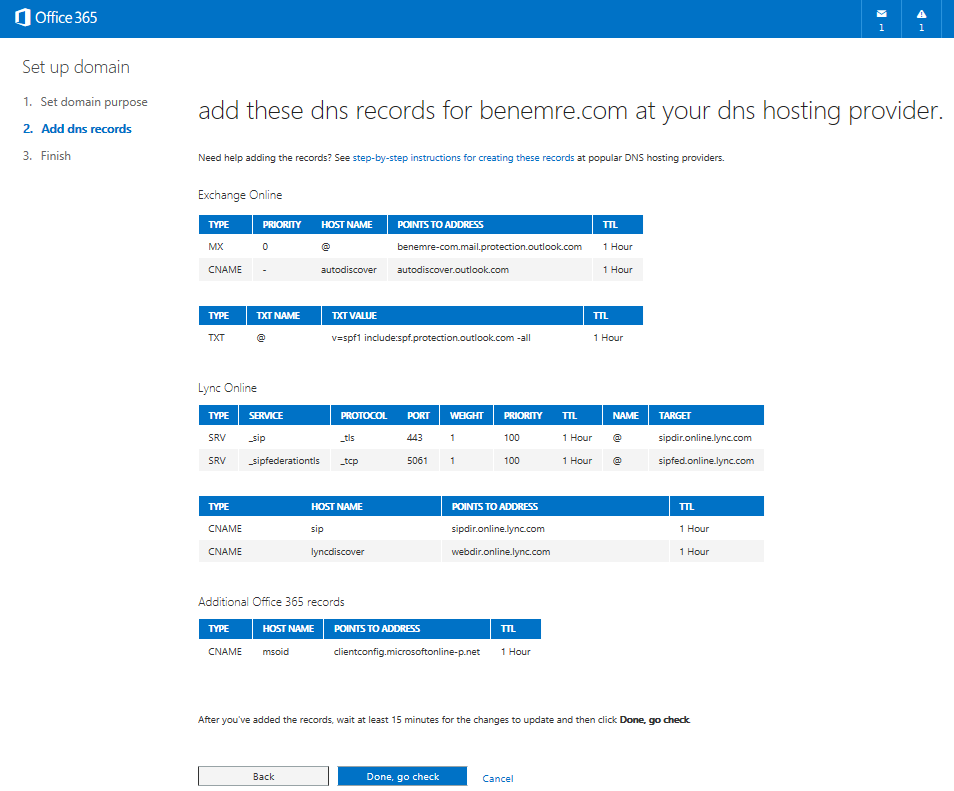 Office 365

1 1

Set up domain

1. Set domain purpose
2. Add dns records
3. Finish

add these dns records for benemre.com at your dns hosting provider.

Need help adding the records? See step-by-step instructions for creating these records at popular DNS hosting providers.

Exchange Online

| TYPE | PRIORITY | HOST NAME | POINTS TO ADDRESS | TTL |
|---|---|---|---|---|
| MX | 0 | @ | benemre-com.mail.protection.outlook.com | 1 Hour |
| CNAME | - | autodiscover | autodiscover.outlook.com | 1 Hour |

| TYPE | TXT NAME | TXT VALUE | TTL |
|---|---|---|---|
| TXT | @ | v=spf1 include:spf.protection.outlook.com -all | 1 Hour |

Lync Online

| TYPE | SERVICE | PROTOCOL | PORT | WEIGHT | PRIORITY | TTL | NAME | TARGET |
|---|---|---|---|---|---|---|---|---|
| SRV | _sip | _tls | 443 | 1 | 100 | 1 Hour | @ | sipdir.online.lync.com |
| SRV | _sipfederationtls | _tcp | 5061 | 1 | 100 | 1 Hour | @ | sipfed.online.lync.com |

| TYPE | HOST NAME | POINTS TO ADDRESS | TTL |
|---|---|---|---|
| CNAME | sip | sipdir.online.lync.com | 1 Hour |
| CNAME | lyncdiscover | webdir.online.lync.com | 1 Hour |

Additional Office 365 records

| TYPE | HOST NAME | POINTS TO ADDRESS | TTL |
|---|---|---|---|
| CNAME | msoid | clientconfig.microsoftonline-p.net | 1 Hour |

After you've added the records, wait at least 15 minutes for the changes to update and then click Done, go check.

Back Done, go check Cancel